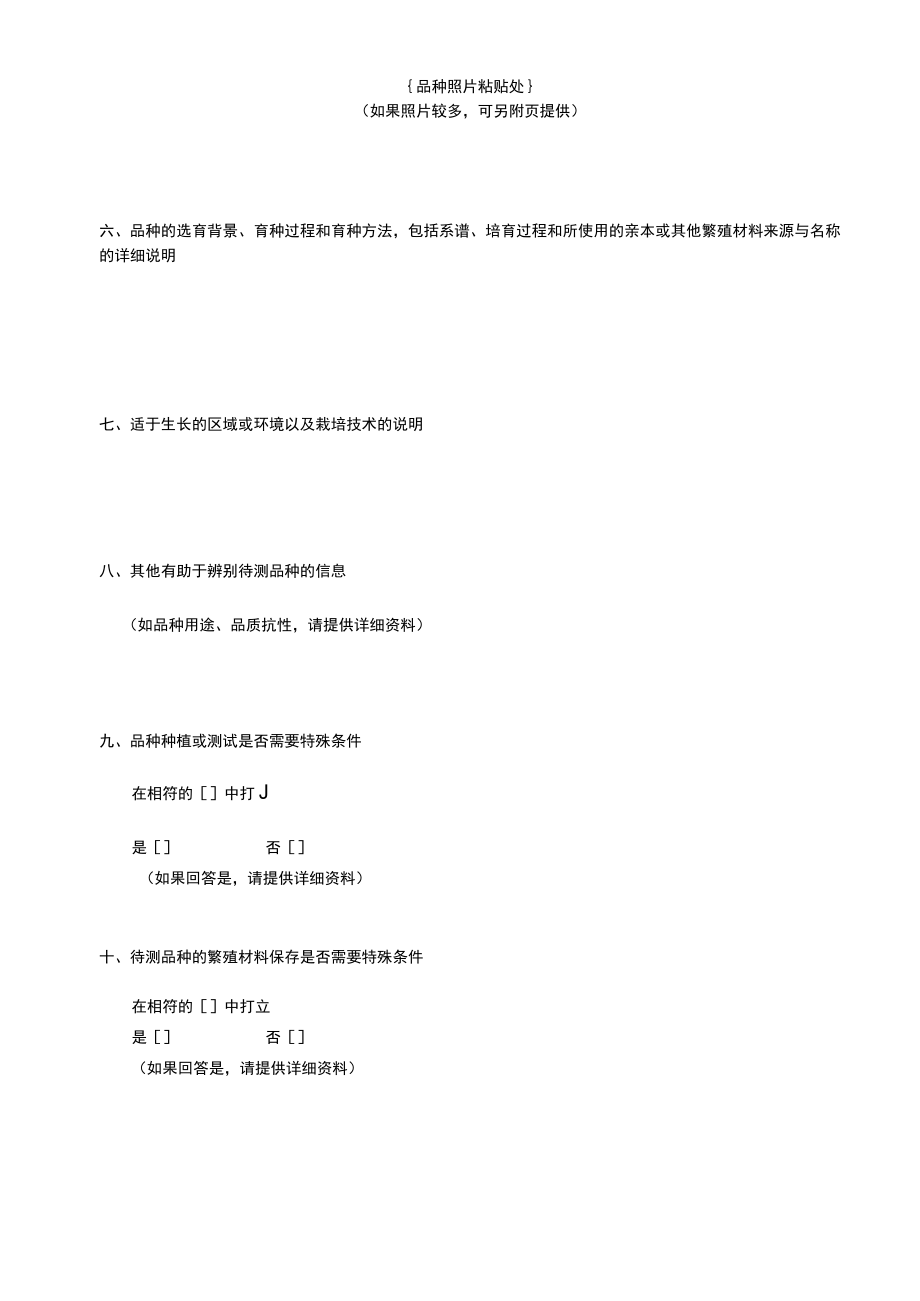 {品种照片粘贴处}
（如果照片较多，可另附页提供）

六、品种的选育背景、育种过程和育种方法，包括系谱、培育过程和所使用的亲本或其他繁殖材料来源与名称的详细说明

七、适于生长的区域或环境以及栽培技术的说明

八、其他有助于辨别待测品种的信息

（如品种用途、品质抗性，请提供详细资料）

九、品种种植或测试是否需要特殊条件

在相符的 [ ] 中打 J

是 [ ]　　　　否 [ ]
（如果回答是，请提供详细资料）

十、待测品种的繁殖材料保存是否需要特殊条件

在相符的 [ ] 中打立
是 [ ]　　　　否 [ ]
（如果回答是，请提供详细资料）